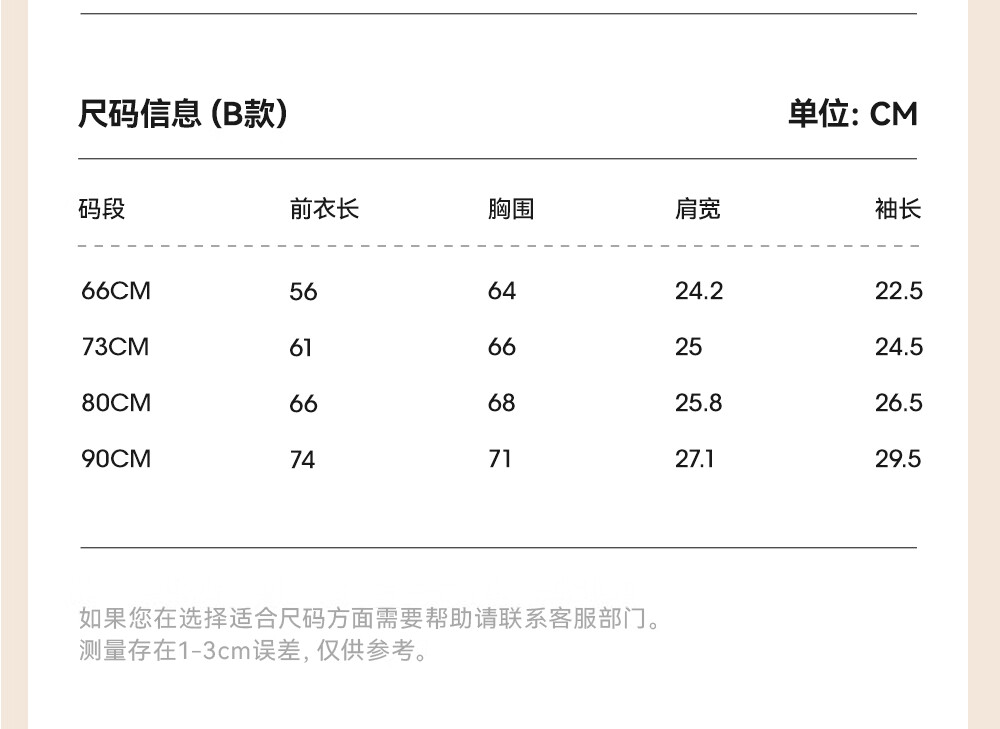 尺码信息 (B款)

单位: CM

| 码段 | 前衣长 | 胸围 | 肩宽 | 袖长 |
|---|---|---|---|---|
| 66CM | 56 | 64 | 24.2 | 22.5 |
| 73CM | 61 | 66 | 25 | 24.5 |
| 80CM | 66 | 68 | 25.8 | 26.5 |
| 90CM | 74 | 71 | 27.1 | 29.5 |

如果您在选择适合尺码方面需要帮助请联系客服部门。
测量存在1-3cm误差, 仅供参考。